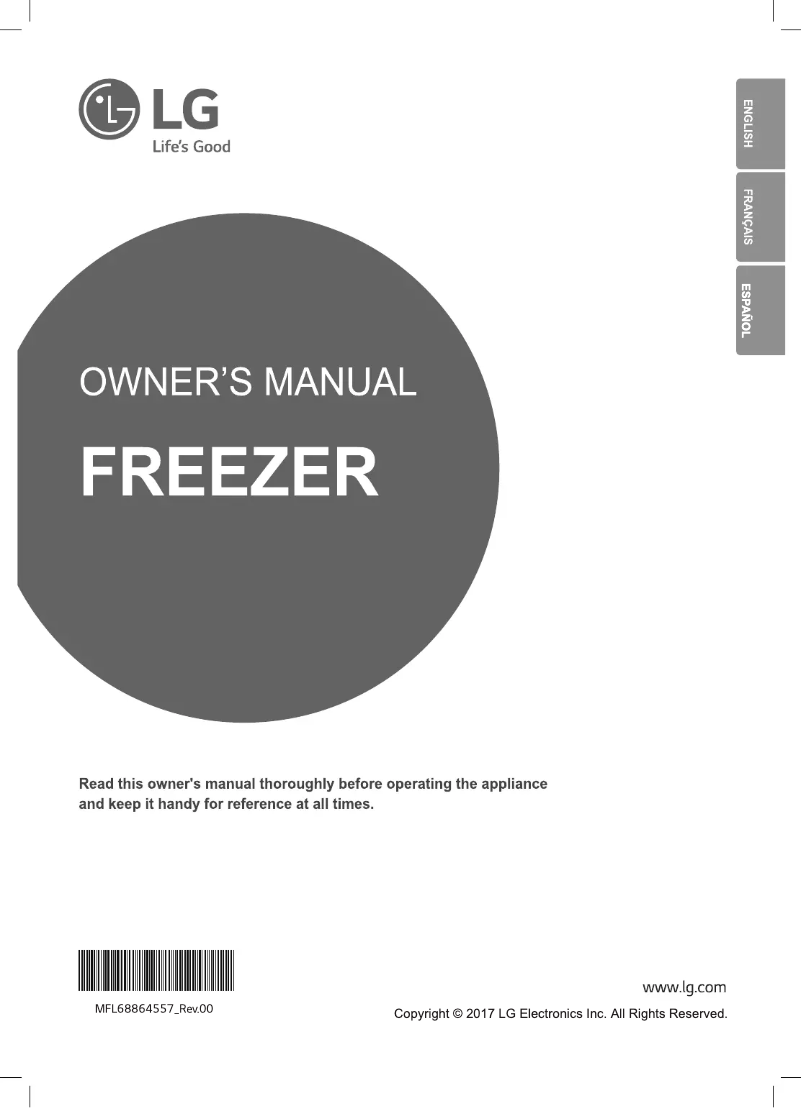 LG
Life's Good

ENGLISH
FRANÇAIS
ESPAÑOL

OWNER'S MANUAL

FREEZER

Read this owner's manual thoroughly before operating the appliance and keep it handy for reference at all times.

MFL68864557_Rev.00

www.lg.com

Copyright © 2017 LG Electronics Inc. All Rights Reserved.